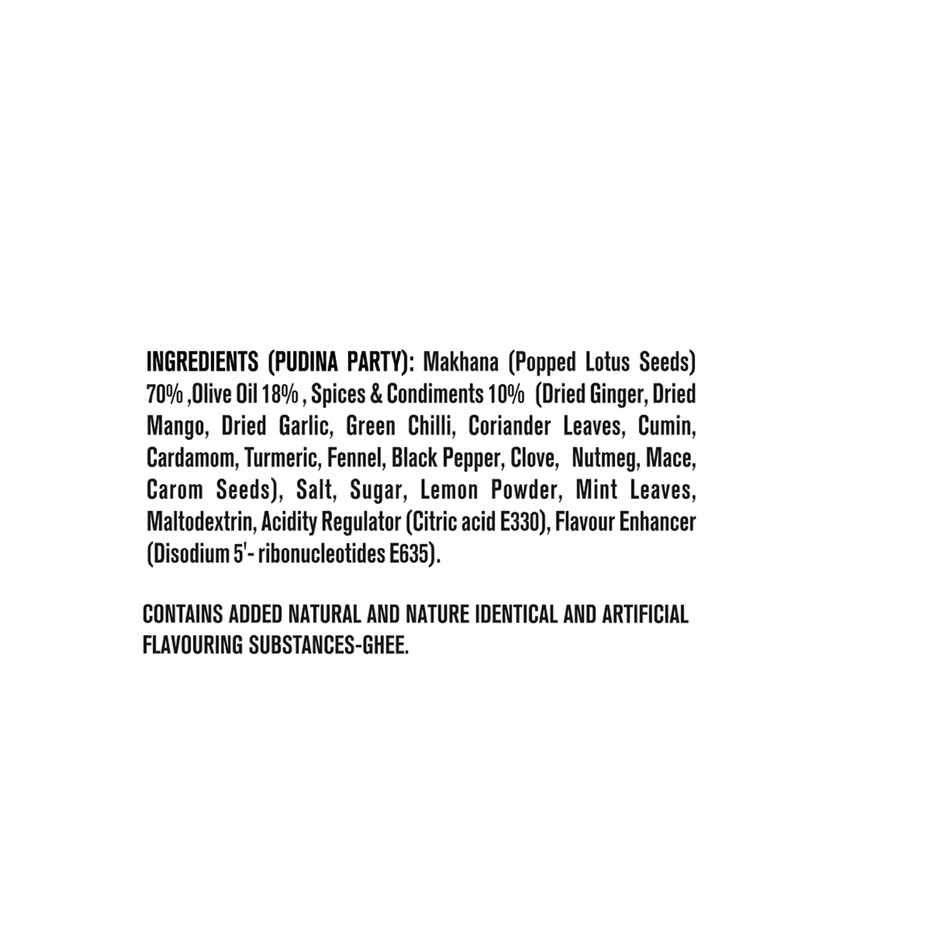 INGREDIENTS (PUDINA PARTY): Makhana (Popped Lotus Seeds) 70% ,Olive Oil 18% , Spices & Condiments 10% (Dried Ginger, Dried Mango, Dried Garlic, Green Chilli, Coriander Leaves, Cumin, Cardamom, Turmeric, Fennel, Black Pepper, Clove, Nutmeg, Mace, Carom Seeds), Salt, Sugar, Lemon Powder, Mint Leaves, Maltodextrin, Acidity Regulator (Citric acid E330), Flavour Enhancer (Disodium 5'- ribonucleotides E635).

CONTAINS ADDED NATURAL AND NATURE IDENTICAL AND ARTIFICIAL FLAVOURING SUBSTANCES-GHEE.